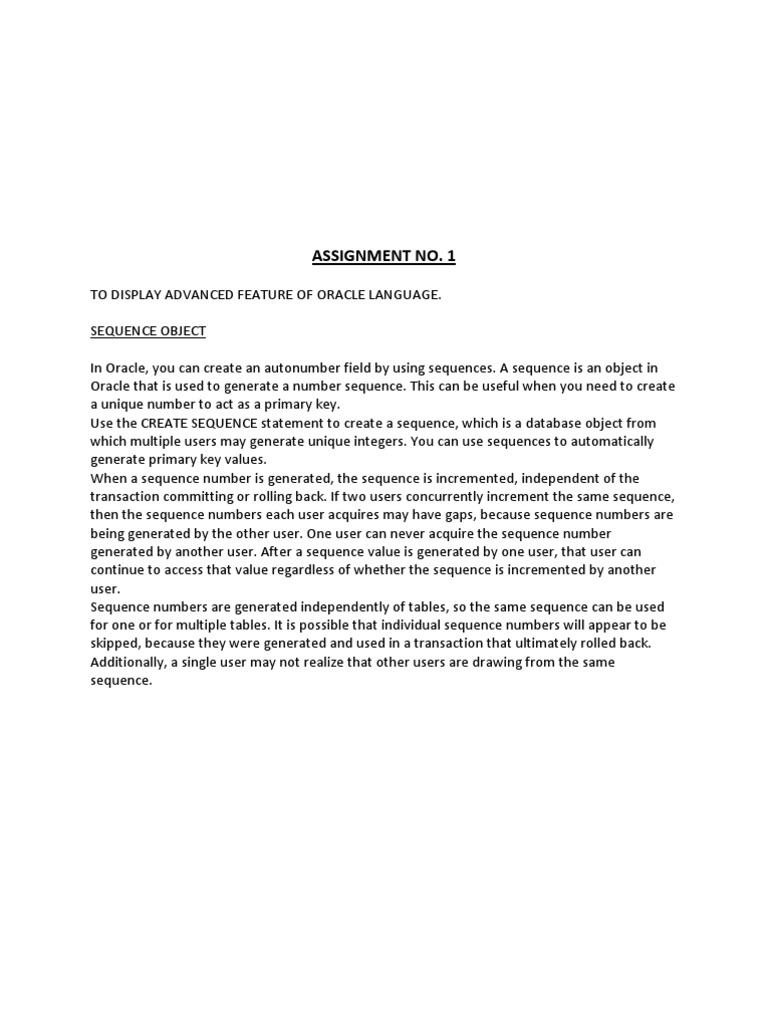 ASSIGNMENT NO. 1

TO DISPLAY ADVANCED FEATURE OF ORACLE LANGUAGE.

SEQUENCE OBJECT

In Oracle, you can create an autonumber field by using sequences. A sequence is an object in Oracle that is used to generate a number sequence. This can be useful when you need to create a unique number to act as a primary key.
Use the CREATE SEQUENCE statement to create a sequence, which is a database object from which multiple users may generate unique integers. You can use sequences to automatically generate primary key values.
When a sequence number is generated, the sequence is incremented, independent of the transaction committing or rolling back. If two users concurrently increment the same sequence, then the sequence numbers each user acquires may have gaps, because sequence numbers are being generated by the other user. One user can never acquire the sequence number generated by another user. After a sequence value is generated by one user, that user can continue to access that value regardless of whether the sequence is incremented by another user.
Sequence numbers are generated independently of tables, so the same sequence can be used for one or for multiple tables. It is possible that individual sequence numbers will appear to be skipped, because they were generated and used in a transaction that ultimately rolled back. Additionally, a single user may not realize that other users are drawing from the same sequence.